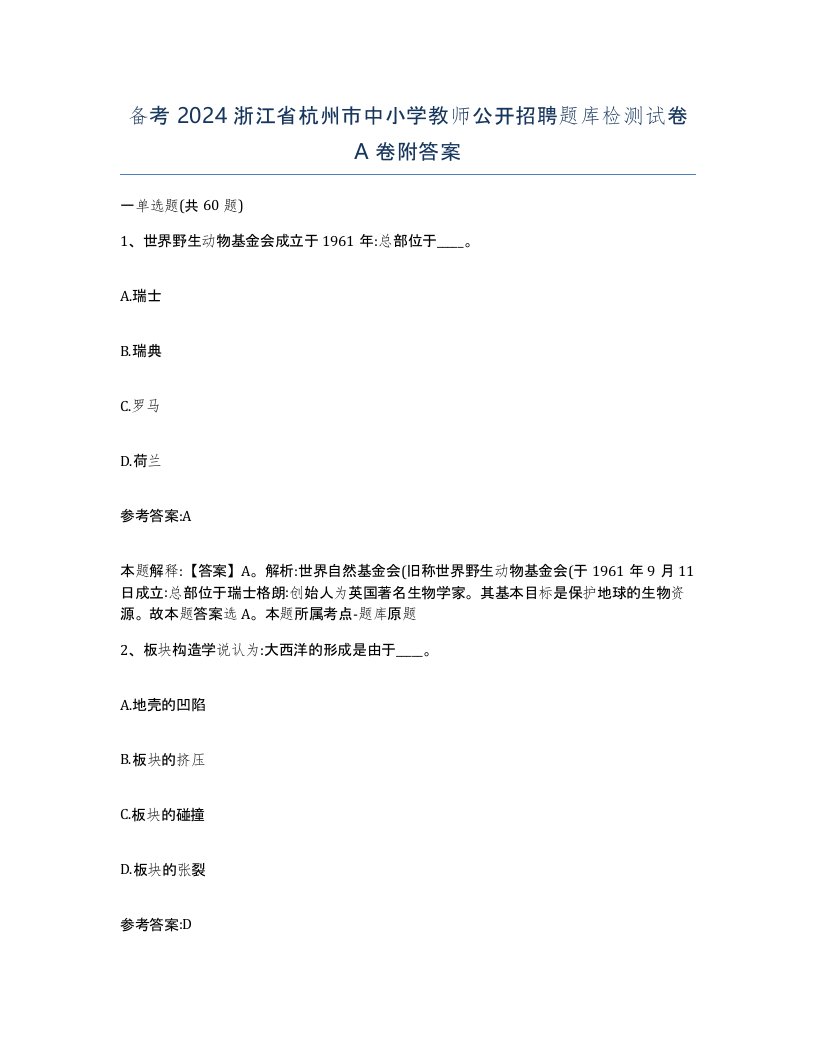 备考 2024 浙江省杭州市中小学教师公开招聘题库检测试卷 A 卷附答案

一单选题(共 60 题)

1、世界野生动物基金会成立于 1961 年:总部位于____。

A.瑞士

B.瑞典

C.罗马

D.荷兰

参考答案:A

本题解释:【答案】A。解析:世界自然基金会(旧称世界野生动物基金会(于 1961 年 9 月 11 日成立:总部位于瑞士格朗:创始人为英国著名生物学家。其基本目标是保护地球的生物资源。故本题答案选 A。本题所属考点-题库原题

2、板块构造学说认为:大西洋的形成是由于____。

A.地壳的凹陷

B.板块的挤压

C.板块的碰撞

D.板块的张裂

参考答案:D